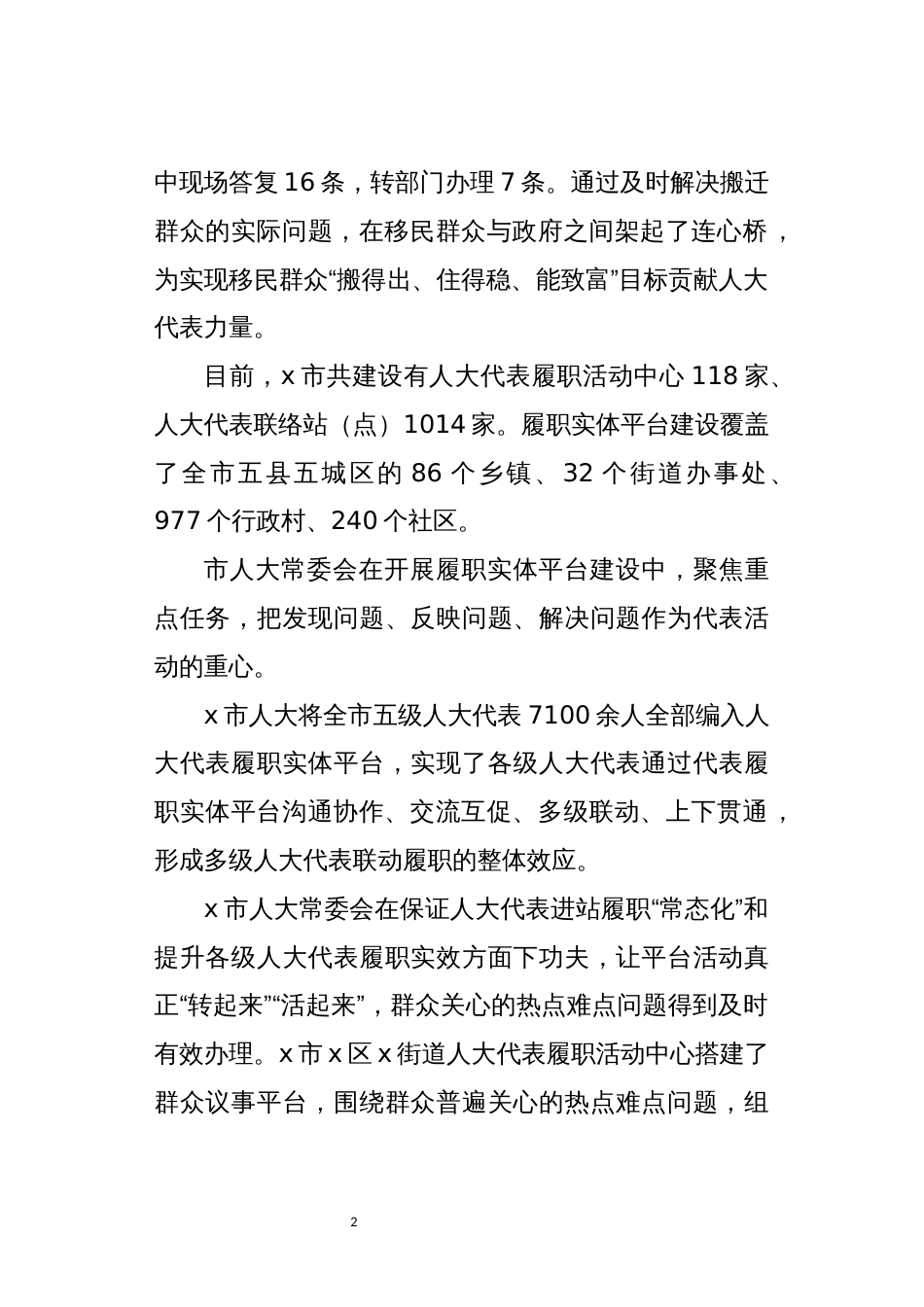 中现场答复 16 条，转部门办理 7 条。通过及时解决搬迁群众的实际问题，在移民群众与政府之间架起了连心桥，为实现移民群众“搬得出、住得稳、能致富”目标贡献人大代表力量。

目前，x 市共建设有人大代表履职活动中心 118 家、人大代表联络站（点）1014 家。履职实体平台建设覆盖了全市五县五城区的 86 个乡镇、32 个街道办事处、977 个行政村、240 个社区。

市人大常委会在开展履职实体平台建设中，聚焦重点任务，把发现问题、反映问题、解决问题作为代表活动的重心。

x 市人大将全市五级人大代表 7100 余人全部编入人大代表履职实体平台，实现了各级人大代表通过代表履职实体平台沟通协作、交流互促、多级联动、上下贯通，形成多级人大代表联动履职的整体效应。

x 市人大常委会在保证人大代表进站履职“常态化”和提升各级人大代表履职实效方面下功夫，让平台活动真正“转起来”“活起来”，群众关心的热点难点问题得到及时有效办理。x 市 x 区 x 街道人大代表履职活动中心搭建了群众议事平台，围绕群众普遍关心的热点难点问题，组

2